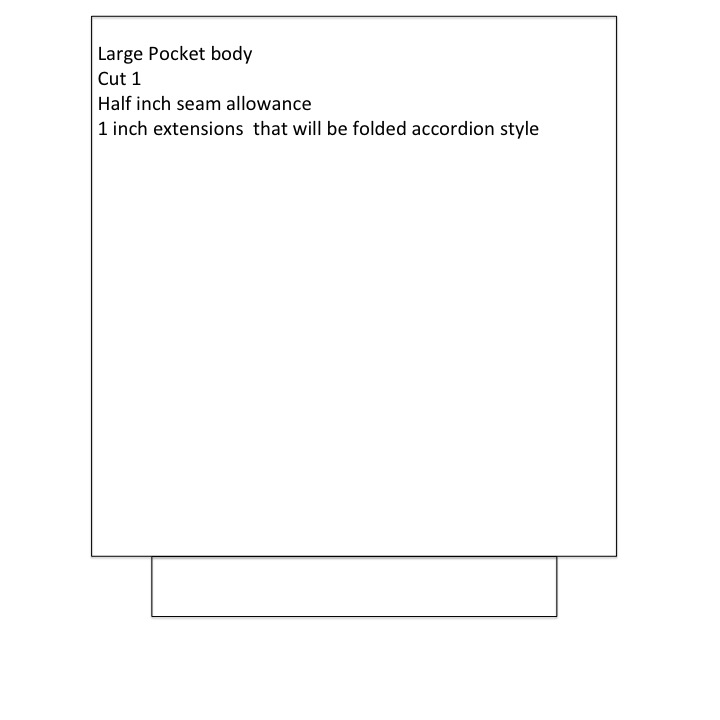 Large Pocket body
Cut 1
Half inch seam allowance
1 inch extensions  that will be folded accordion style